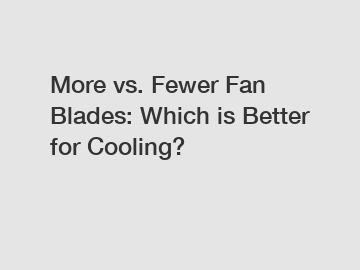 More vs. Fewer Fan Blades: Which is Better for Cooling?